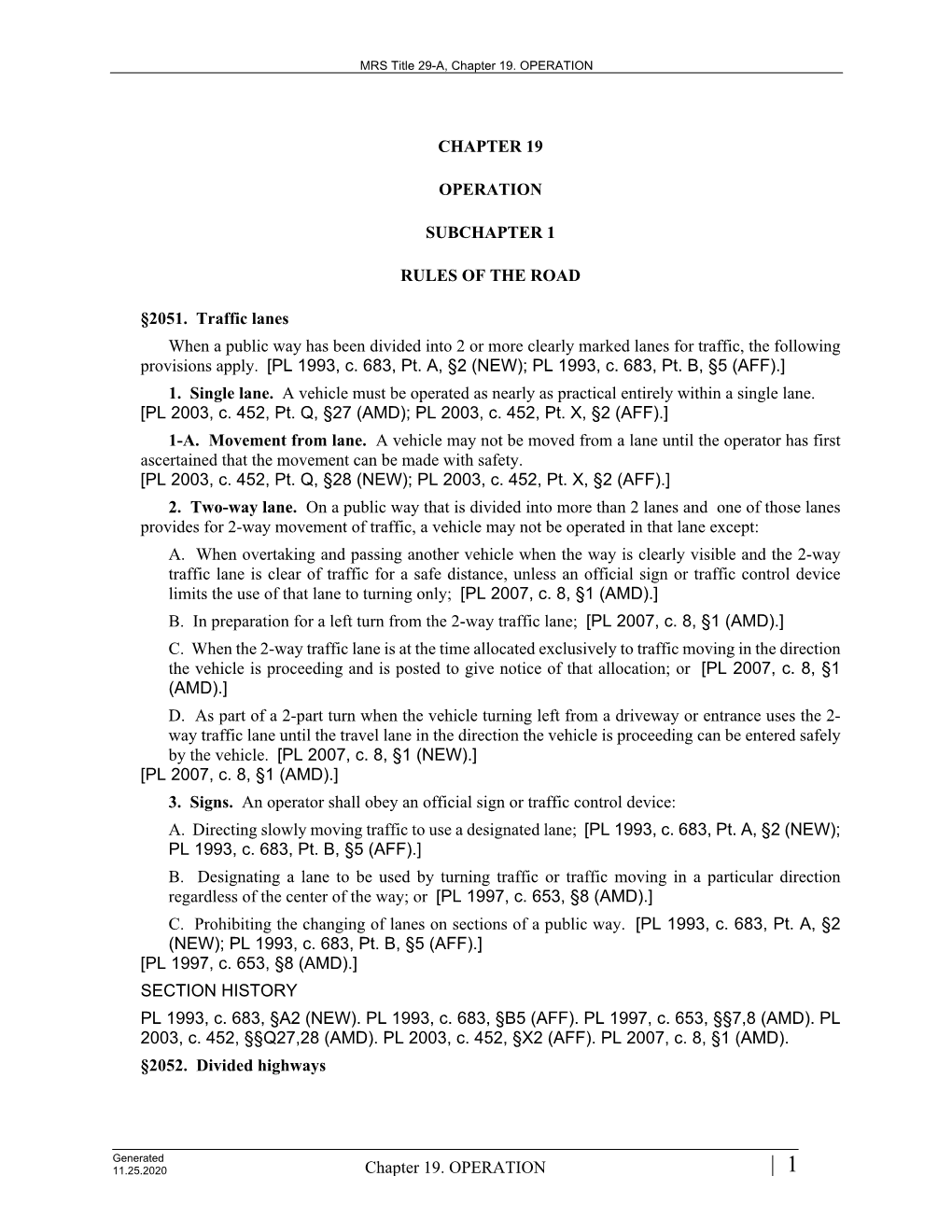 MRS Title 29-A, Chapter 19. OPERATION

CHAPTER 19

OPERATION

SUBCHAPTER 1

RULES OF THE ROAD

§2051. Traffic lanes

When a public way has been divided into 2 or more clearly marked lanes for traffic, the following provisions apply. [PL 1993, c. 683, Pt. A, §2 (NEW); PL 1993, c. 683, Pt. B, §5 (AFF).]

1. Single lane. A vehicle must be operated as nearly as practical entirely within a single lane. [PL 2003, c. 452, Pt. Q, §27 (AMD); PL 2003, c. 452, Pt. X, §2 (AFF).]

1-A. Movement from lane. A vehicle may not be moved from a lane until the operator has first ascertained that the movement can be made with safety. [PL 2003, c. 452, Pt. Q, §28 (NEW); PL 2003, c. 452, Pt. X, §2 (AFF).]

2. Two-way lane. On a public way that is divided into more than 2 lanes and one of those lanes provides for 2-way movement of traffic, a vehicle may not be operated in that lane except:

A. When overtaking and passing another vehicle when the way is clearly visible and the 2-way traffic lane is clear of traffic for a safe distance, unless an official sign or traffic control device limits the use of that lane to turning only; [PL 2007, c. 8, §1 (AMD).]

B. In preparation for a left turn from the 2-way traffic lane; [PL 2007, c. 8, §1 (AMD).]

C. When the 2-way traffic lane is at the time allocated exclusively to traffic moving in the direction the vehicle is proceeding and is posted to give notice of that allocation; or [PL 2007, c. 8, §1 (AMD).]

D. As part of a 2-part turn when the vehicle turning left from a driveway or entrance uses the 2-way traffic lane until the travel lane in the direction the vehicle is proceeding can be entered safely by the vehicle. [PL 2007, c. 8, §1 (NEW).]

[PL 2007, c. 8, §1 (AMD).]

3. Signs. An operator shall obey an official sign or traffic control device:

A. Directing slowly moving traffic to use a designated lane; [PL 1993, c. 683, Pt. A, §2 (NEW); PL 1993, c. 683, Pt. B, §5 (AFF).]

B. Designating a lane to be used by turning traffic or traffic moving in a particular direction regardless of the center of the way; or [PL 1997, c. 653, §8 (AMD).]

C. Prohibiting the changing of lanes on sections of a public way. [PL 1993, c. 683, Pt. A, §2 (NEW); PL 1993, c. 683, Pt. B, §5 (AFF).]

[PL 1997, c. 653, §8 (AMD).]

SECTION HISTORY

PL 1993, c. 683, §A2 (NEW). PL 1993, c. 683, §B5 (AFF). PL 1997, c. 653, §§7,8 (AMD). PL 2003, c. 452, §§Q27,28 (AMD). PL 2003, c. 452, §X2 (AFF). PL 2007, c. 8, §1 (AMD).

§2052. Divided highways

Generated 11.25.2020 Chapter 19. OPERATION | 1